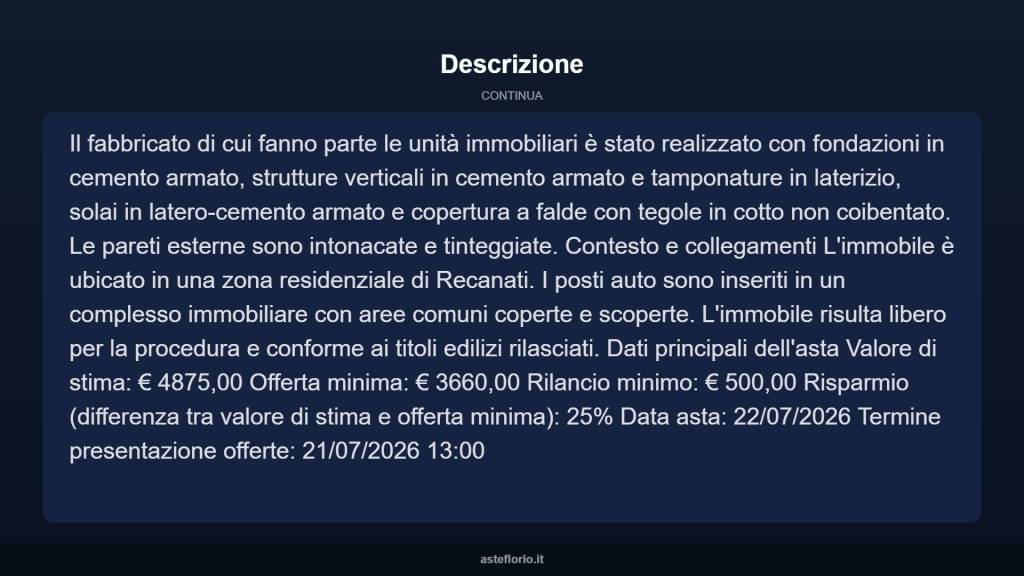 Descrizione

CONTINUA

Il fabbricato di cui fanno parte le unità immobiliari è stato realizzato con fondazioni in cemento armato, strutture verticali in cemento armato e tamponature in laterizio, solai in latero-cemento armato e copertura a falde con tegole in cotto non coibentato. Le pareti esterne sono intonacate e tinteggiate. Contesto e collegamenti L'immobile è ubicato in una zona residenziale di Recanati. I posti auto sono inseriti in un complesso immobiliare con aree comuni coperte e scoperte. L'immobile risulta libero per la procedura e conforme ai titoli edilizi rilasciati. Dati principali dell'asta Valore di stima: € 4875,00 Offerta minima: € 3660,00 Rilancio minimo: € 500,00 Risparmio (differenza tra valore di stima e offerta minima): 25% Data asta: 22/07/2026 Termine presentazione offerte: 21/07/2026 13:00

asteflorio.it